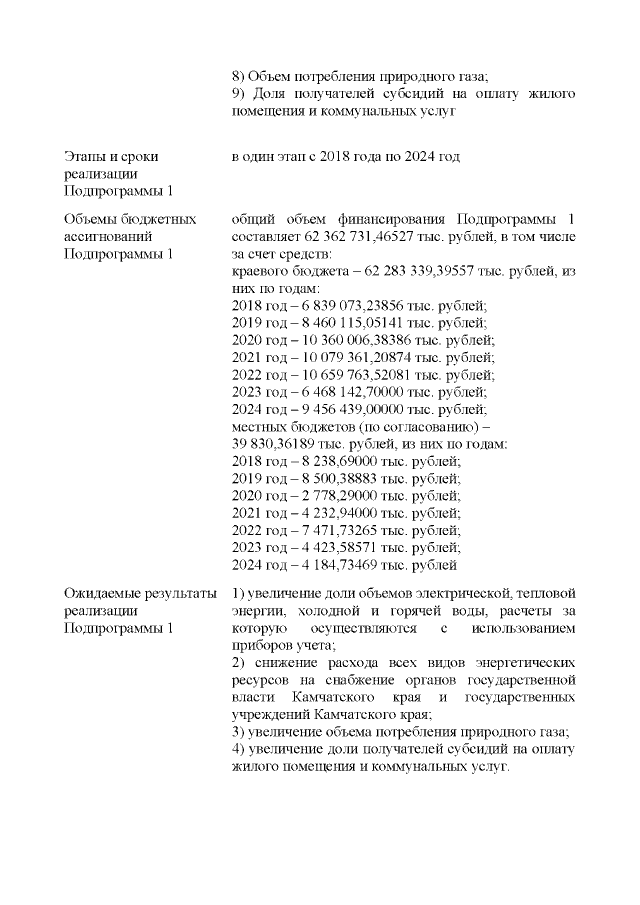 |  |  |
|---|---|
|  | 8) Объем потребления природного газа; 9) Доля получателей субсидий на оплату жилого помещения и коммунальных услуг |
| Этапы и сроки реализации Подпрограммы 1 | в один этап с 2018 года по 2024 год |
| Объемы бюджетных ассигнований Подпрограммы 1 | общий объем финансирования Подпрограммы 1 составляет 62 362 731,46527 тыс. рублей, в том числе за счет средств: краевого бюджета – 62 283 339,39557 тыс. рублей, из них по годам: 2018 год – 6 839 073,23856 тыс. рублей; 2019 год – 8 460 115,05141 тыс. рублей; 2020 год – 10 360 006,38386 тыс. рублей; 2021 год – 10 079 361,20874 тыс. рублей; 2022 год – 10 659 763,52081 тыс. рублей; 2023 год – 6 468 142,70000 тыс. рублей; 2024 год – 9 456 439,00000 тыс. рублей; местных бюджетов (по согласованию) – 39 830,36189 тыс. рублей, из них по годам: 2018 год – 8 238,69000 тыс. рублей; 2019 год – 8 500,38883 тыс. рублей; 2020 год – 2 778,29000 тыс. рублей; 2021 год – 4 232,94000 тыс. рублей; 2022 год – 7 471,73265 тыс. рублей; 2023 год – 4 423,58571 тыс. рублей; 2024 год – 4 184,73469 тыс. рублей |
| Ожидаемые результаты реализации Подпрограммы 1 | 1) увеличение доли объемов электрической, тепловой энергии, холодной и горячей воды, расчеты за которую осуществляются с использованием приборов учета; 2) снижение расхода всех видов энергетических ресурсов на снабжение органов государственной власти Камчатского края и государственных учреждений Камчатского края; 3) увеличение объема потребления природного газа; 4) увеличение доли получателей субсидий на оплату жилого помещения и коммунальных услуг. |